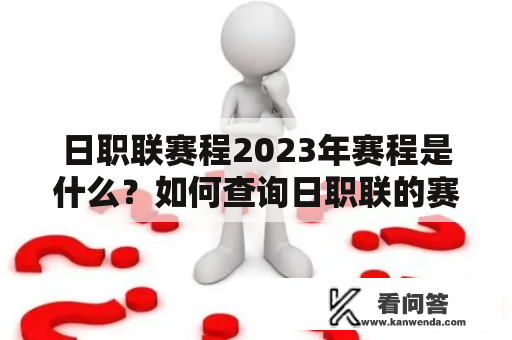 日职联赛程2023年赛程是什么？如何查询日职联的赛

看问答
www.kanwenda.com